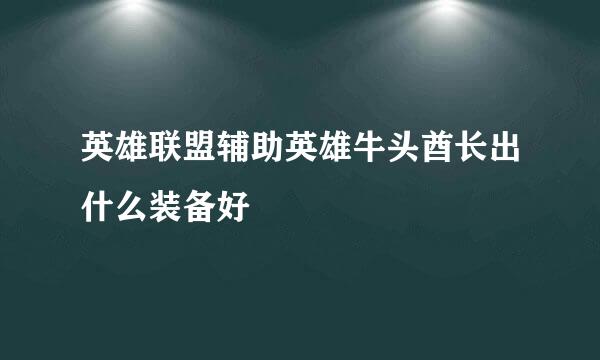 英雄联盟辅助英雄牛头酋长出什么装备好